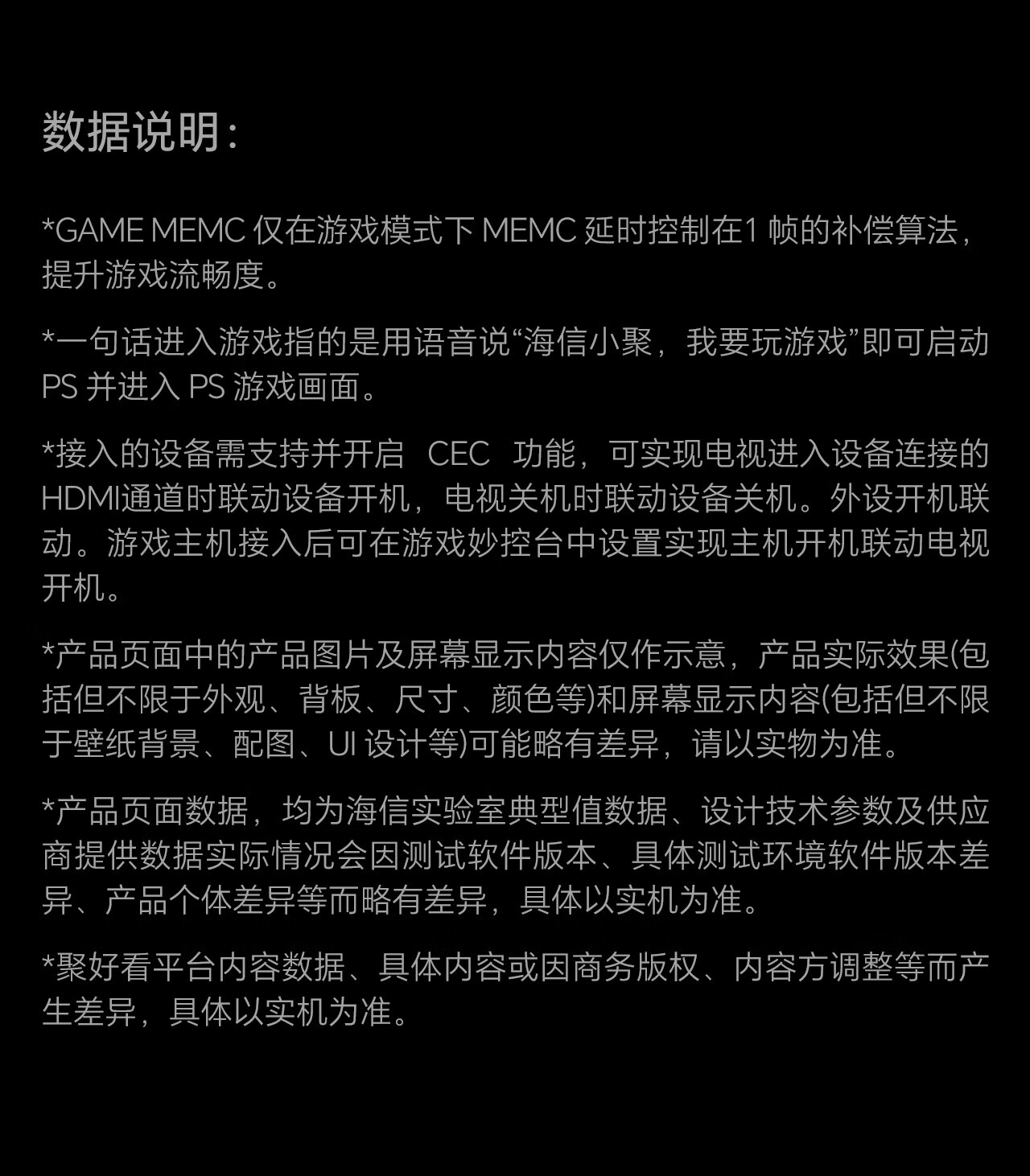 数据说明：

*GAME MEMC 仅在游戏模式下 MEMC 延时控制在1 帧的补偿算法，提升游戏流畅度。

*一句话进入游戏指的是用语音说“海信小聚，我要玩游戏”即可启动 PS 并进入 PS 游戏画面。

*接入的设备需支持并开启 CEC 功能，可实现电视进入设备连接的HDMI通道时联动设备开机，电视关机时联动设备关机。外设开机联动。游戏主机接入后可在游戏妙控台中设置实现主机开机联动电视开机。

*产品页面中的产品图片及屏幕显示内容仅作示意，产品实际效果(包括但不限于外观、背板、尺寸、颜色等)和屏幕显示内容(包括但不限于壁纸背景、配图、UI 设计等)可能略有差异，请以实物为准。

*产品页面数据，均为海信实验室典型值数据、设计技术参数及供应商提供数据实际情况会因测试软件版本、具体测试环境软件版本差异、产品个体差异等而略有差异，具体以实机为准。

*聚好看平台内容数据、具体内容或因商务版权、内容方调整等而产生差异，具体以实机为准。